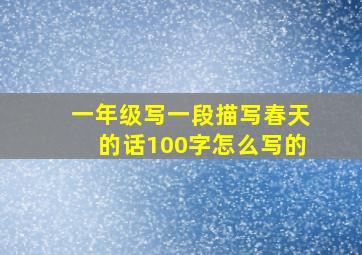 一年级写一段描写春天的话100字怎么写的